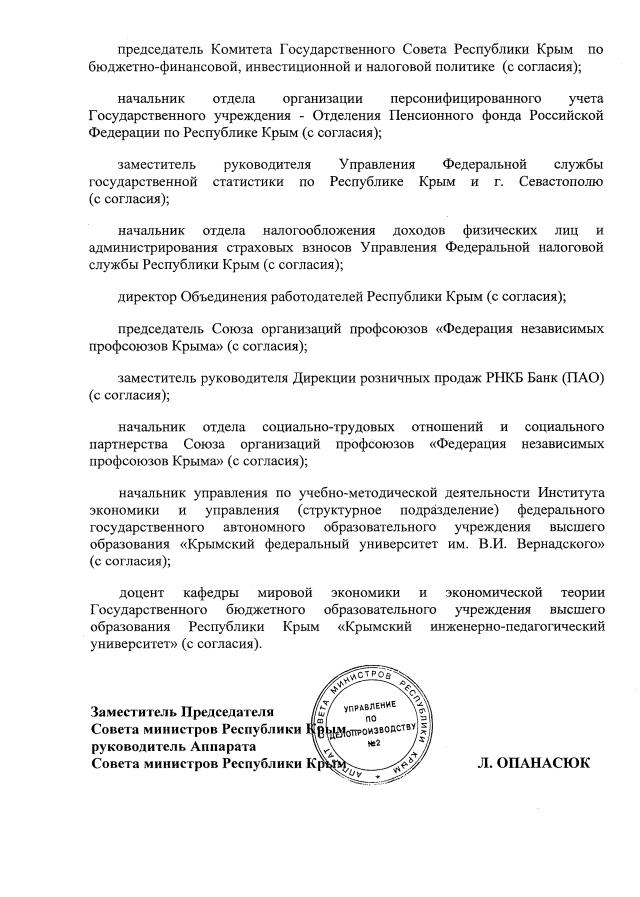 председатель Комитета Государственного Совета Республики Крым по бюджетно-финансовой, инвестиционной и налоговой политике (с согласия);

начальник отдела организации персонифицированного учета Государственного учреждения - Отделения Пенсионного фонда Российской Федерации по Республике Крым (с согласия);

заместитель руководителя Управления Федеральной службы государственной статистики по Республике Крым и г. Севастополю (с согласия);

начальник отдела налогообложения доходов физических лиц и администрирования страховых взносов Управления Федеральной налоговой службы Республики Крым (с согласия);

директор Объединения работодателей Республики Крым (с согласия);

председатель Союза организаций профсоюзов «Федерация независимых профсоюзов Крыма» (с согласия);

заместитель руководителя Дирекции розничных продаж РНКБ Банк (ПАО) (с согласия);

начальник отдела социально-трудовых отношений и социального партнерства Союза организаций профсоюзов «Федерация независимых профсоюзов Крыма» (с согласия);

начальник управления по учебно-методической деятельности Института экономики и управления (структурное подразделение) федерального государственного автономного образовательного учреждения высшего образования «Крымский федеральный университет им. В.И. Вернадского» (с согласия);

доцент кафедры мировой экономики и экономической теории Государственного бюджетного образовательного учреждения высшего образования Республики Крым «Крымский инженерно-педагогический университет» (с согласия).

Заместитель Председателя
Совета министров Республики Крым,
руководитель Аппарата
Совета министров Республики Крым

АППАРАТ СОВЕТА МИНИСТРОВ РЕСПУБЛИКИ КРЫМ
УПРАВЛЕНИЕ ПО ДЕЛОПРОИЗВОДСТВУ №2

Л. ОПАНАСЮК